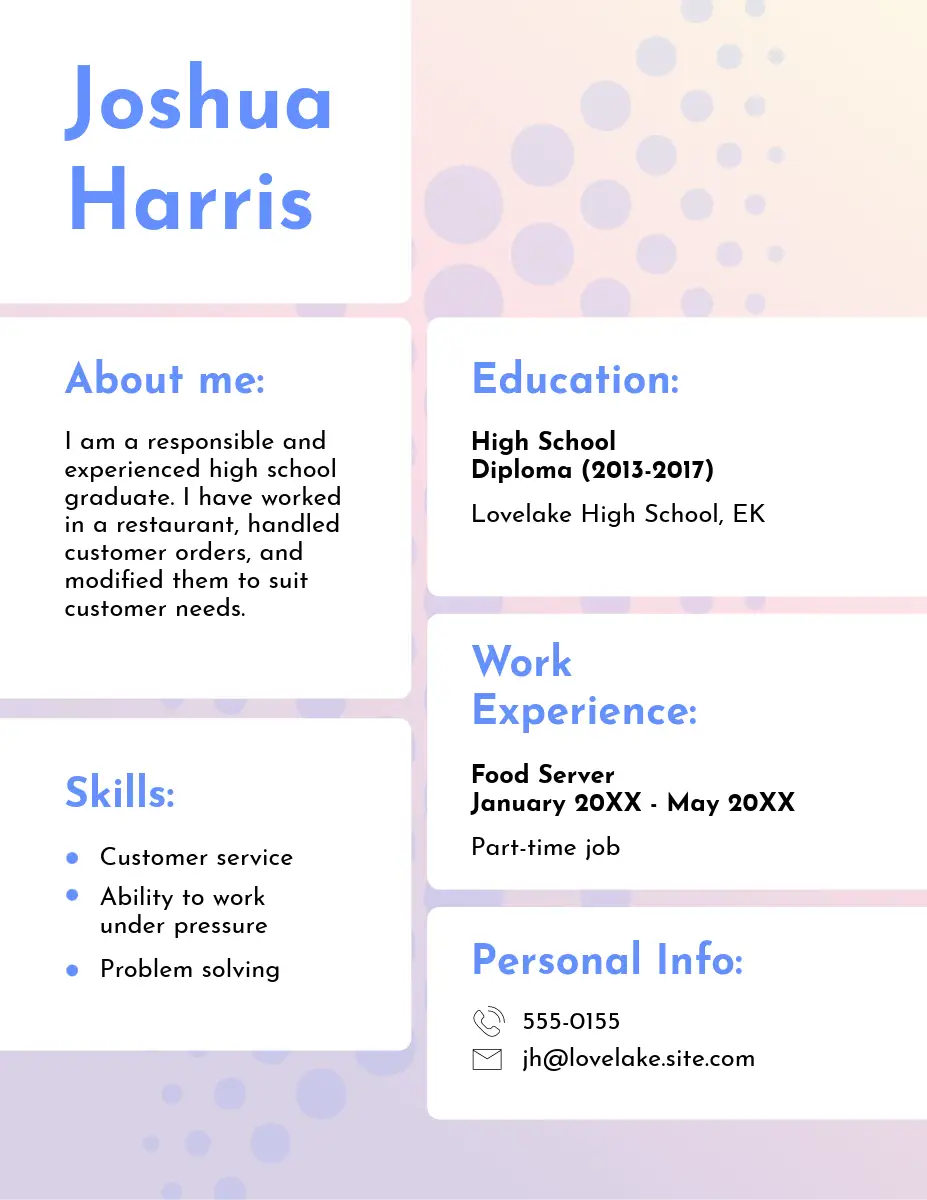 Joshua Harris

About me:

I am a responsible and experienced high school graduate. I have worked in a restaurant, handled customer orders, and modified them to suit customer needs.

Skills:

- Customer service
- Ability to work under pressure
- Problem solving

Education:

High School Diploma (2013-2017)

Lovelake High School, EK

Work Experience:

Food Server
January 20XX - May 20XX

Part-time job

Personal Info:

555-0155

jh@lovelake.site.com